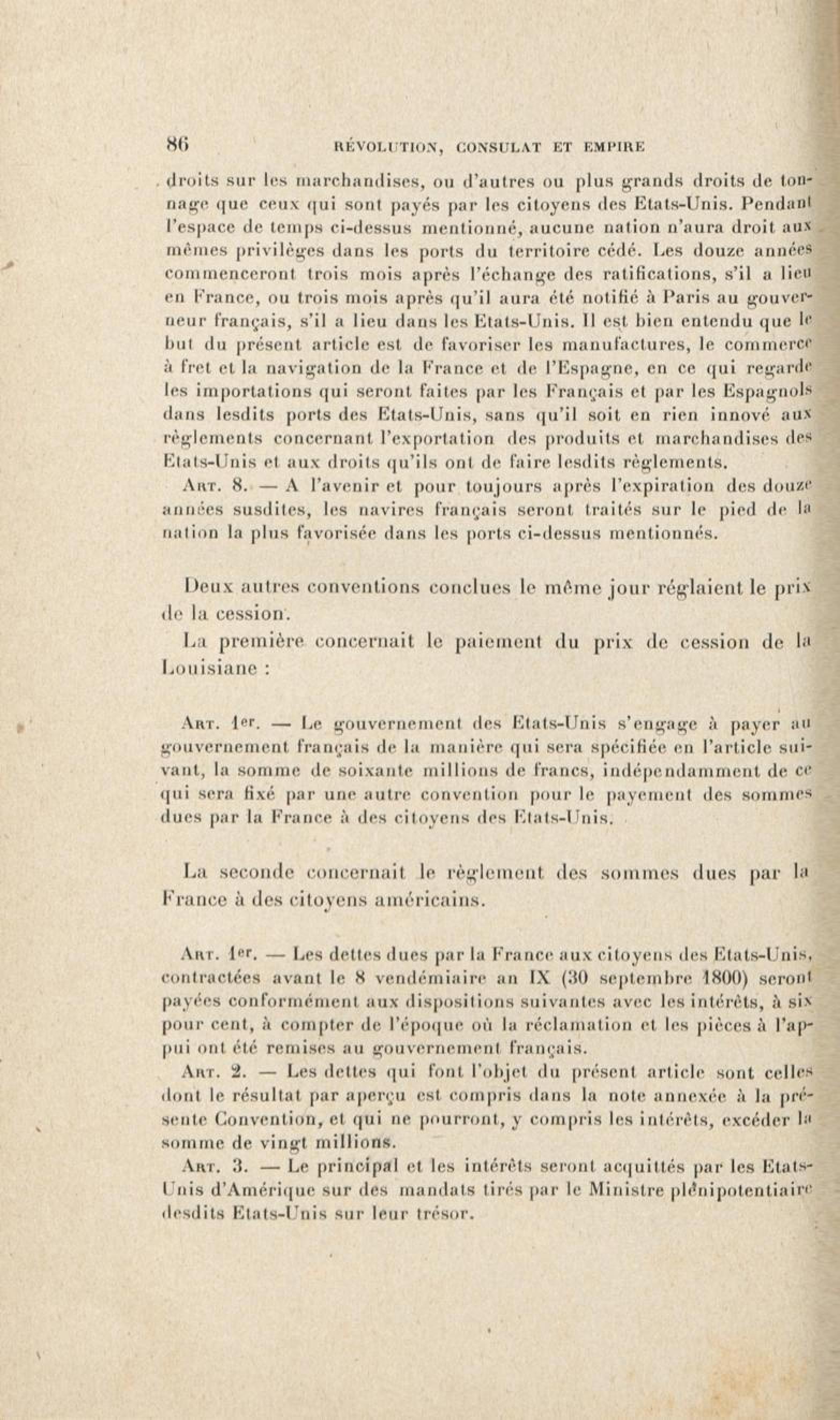 86 RÉVOLUTION, CONSULAT ET EMPIRE

droits sur les marchandises, ou d'autres ou plus grands droits de tonnage que ceux qui sont payés par les citoyens des Etats-Unis. Pendant l'espace de temps ci-dessus mentionné, aucune nation n'aura droit aux mêmes privilèges dans les ports du territoire cédé. Les douze années commenceront trois mois après l'échange des ratifications, s'il a lieu en France, ou trois mois après qu'il aura été notifié à Paris au gouverneur français, s'il a lieu dans les Etats-Unis. Il est bien entendu que le but du présent article est de favoriser les manufactures, le commerce à fret et la navigation de la France et de l'Espagne, en ce qui regarde les importations qui seront faites par les Français et par les Espagnols dans lesdits ports des Etats-Unis, sans qu'il soit en rien innové aux règlements concernant l'exportation des produits et marchandises des Etats-Unis et aux droits qu'ils ont de faire lesdits règlements.

Art. 8. — A l'avenir et pour toujours après l'expiration des douze années susdites, les navires français seront traités sur le pied de la nation la plus favorisée dans les ports ci-dessus mentionnés.

Deux autres conventions conclues le même jour réglaient le prix de la cession.

La première concernait le paiement du prix de cession de la Louisiane :

Art. 1er. — Le gouvernement des Etats-Unis s'engage à payer au gouvernement français de la manière qui sera spécifiée en l'article suivant, la somme de soixante millions de francs, indépendamment de ce qui sera fixé par une autre convention pour le payement des sommes dues par la France à des citoyens des Etats-Unis.

La seconde concernait le règlement des sommes dues par la France à des citoyens américains.

Art. 1er. — Les dettes dues par la France aux citoyens des Etats-Unis, contractées avant le 8 vendémiaire an IX (30 septembre 1800) seront payées conformément aux dispositions suivantes avec les intérêts, à six pour cent, à compter de l'époque où la réclamation et les pièces à l'appui ont été remises au gouvernement français.

Art. 2. — Les dettes qui font l'objet du présent article sont celles dont le résultat par aperçu est compris dans la note annexée à la présente Convention, et qui ne pourront, y compris les intérêts, excéder la somme de vingt millions.

Art. 3. — Le principal et les intérêts seront acquittés par les Etats-Unis d'Amérique sur des mandats tirés par le Ministre plénipotentiaire desdits Etats-Unis sur leur trésor.